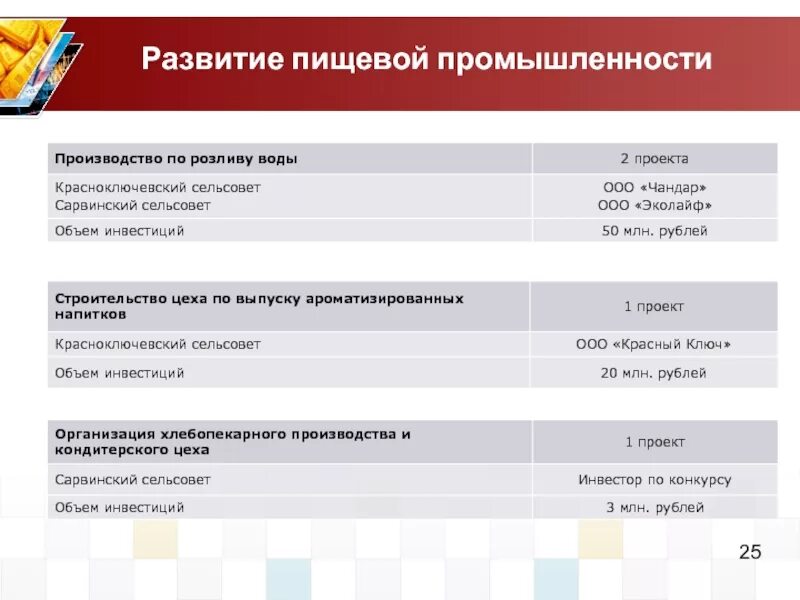 Развитие пищевой промышленности

| Производство по розливу воды | 2 проекта |
|---|---|
| Красноключевский сельсовет Сарвинский сельсовет | ООО «Чандар» ООО «Эколайф» |
| Объем инвестиций | 50 млн. рублей |

| Строительство цеха по выпуску ароматизированных напитков | 1 проект |
|---|---|
| Красноключевский сельсовет | ООО «Красный Ключ» |
| Объем инвестиций | 20 млн. рублей |

| Организация хлебопекарного производства и кондитерского цеха | 1 проект |
|---|---|
| Сарвинский сельсовет | Инвестор по конкурсу |
| Объем инвестиций | 3 млн. рублей |

25